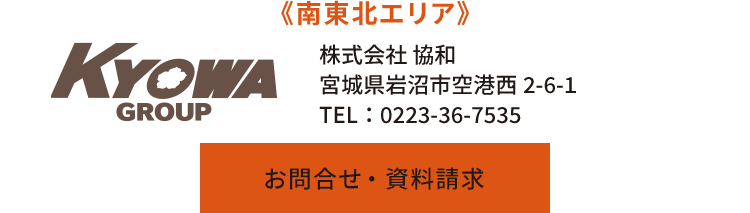 《南東北エリア》

KYOWA
GROUP

株式会社 協和
宮城県岩沼市空港西 2-6-1
TEL：0223-36-7535

お問合せ・資料請求